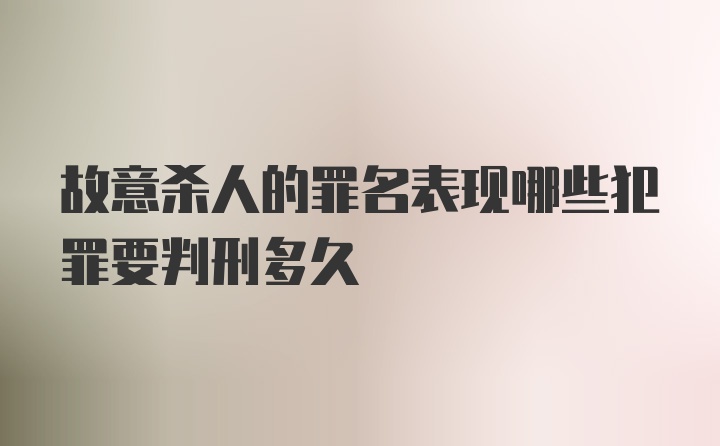 故意杀人的罪名表现哪些犯罪要判刑多久